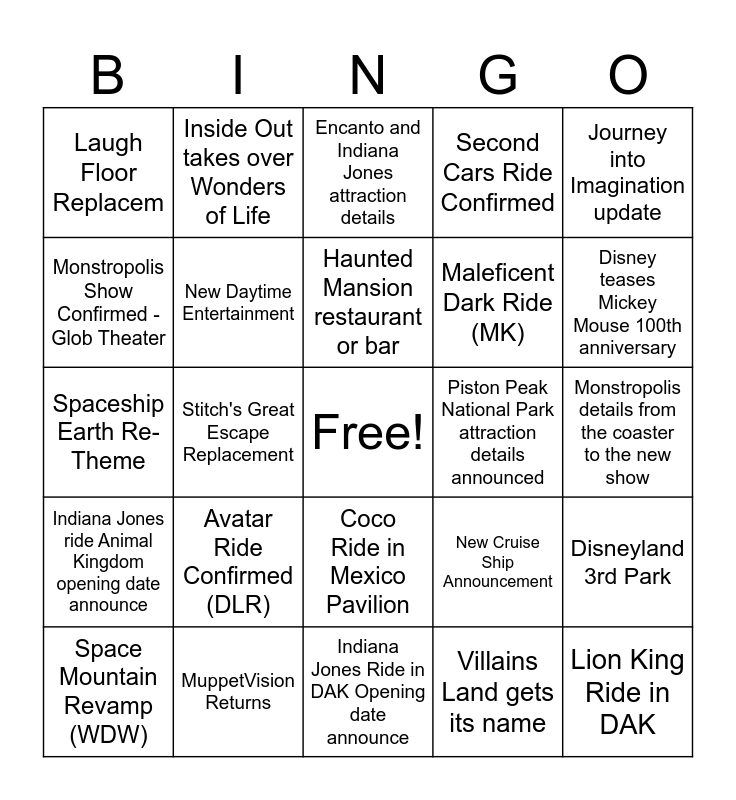 | B | I | N | G | O |
|---|---|---|---|---|
| Laugh Floor Replacem | Inside Out takes over Wonders of Life | Encanto and Indiana Jones attraction details | Second Cars Ride Confirmed | Journey into Imagination update |
| Monstropolis Show Confirmed - Glob Theater | New Daytime Entertainment | Haunted Mansion restaurant or bar | Maleficent Dark Ride (MK) | Disney teases Mickey Mouse 100th anniversary |
| Spaceship Earth Re-Theme | Stitch's Great Escape Replacement | Free! | Piston Peak National Park attraction details announced | Monstropolis details from the coaster to the new show |
| Indiana Jones ride Animal Kingdom opening date announce | Avatar Ride Confirmed (DLR) | Coco Ride in Mexico Pavilion | New Cruise Ship Announcement | Disneyland 3rd Park |
| Space Mountain Revamp (WDW) | MuppetVision Returns | Indiana Jones Ride in DAK Opening date announce | Villains Land gets its name | Lion King Ride in DAK |